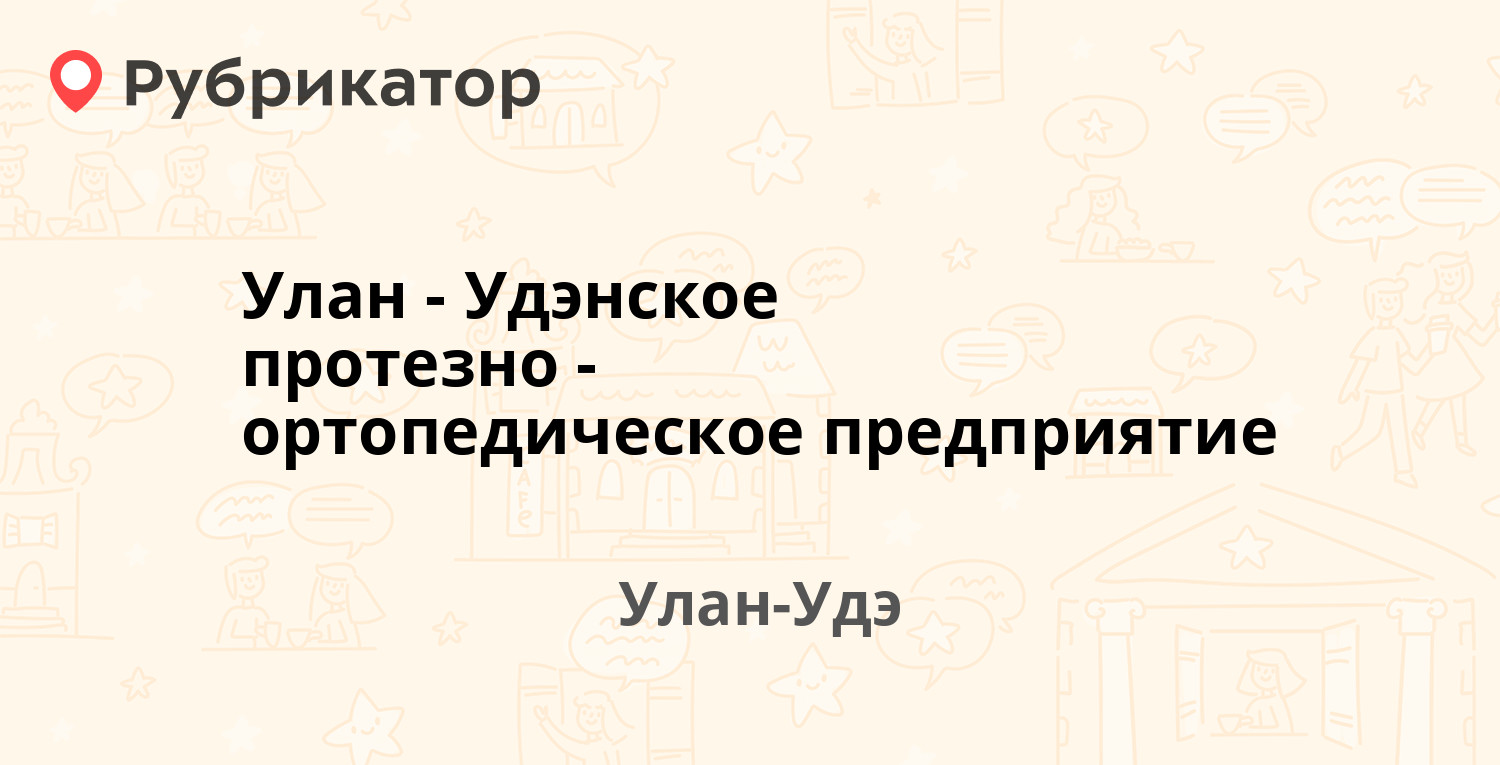 Рубрикатор

Улан - Удэнское протезно - ортопедическое предприятие

Улан-Удэ